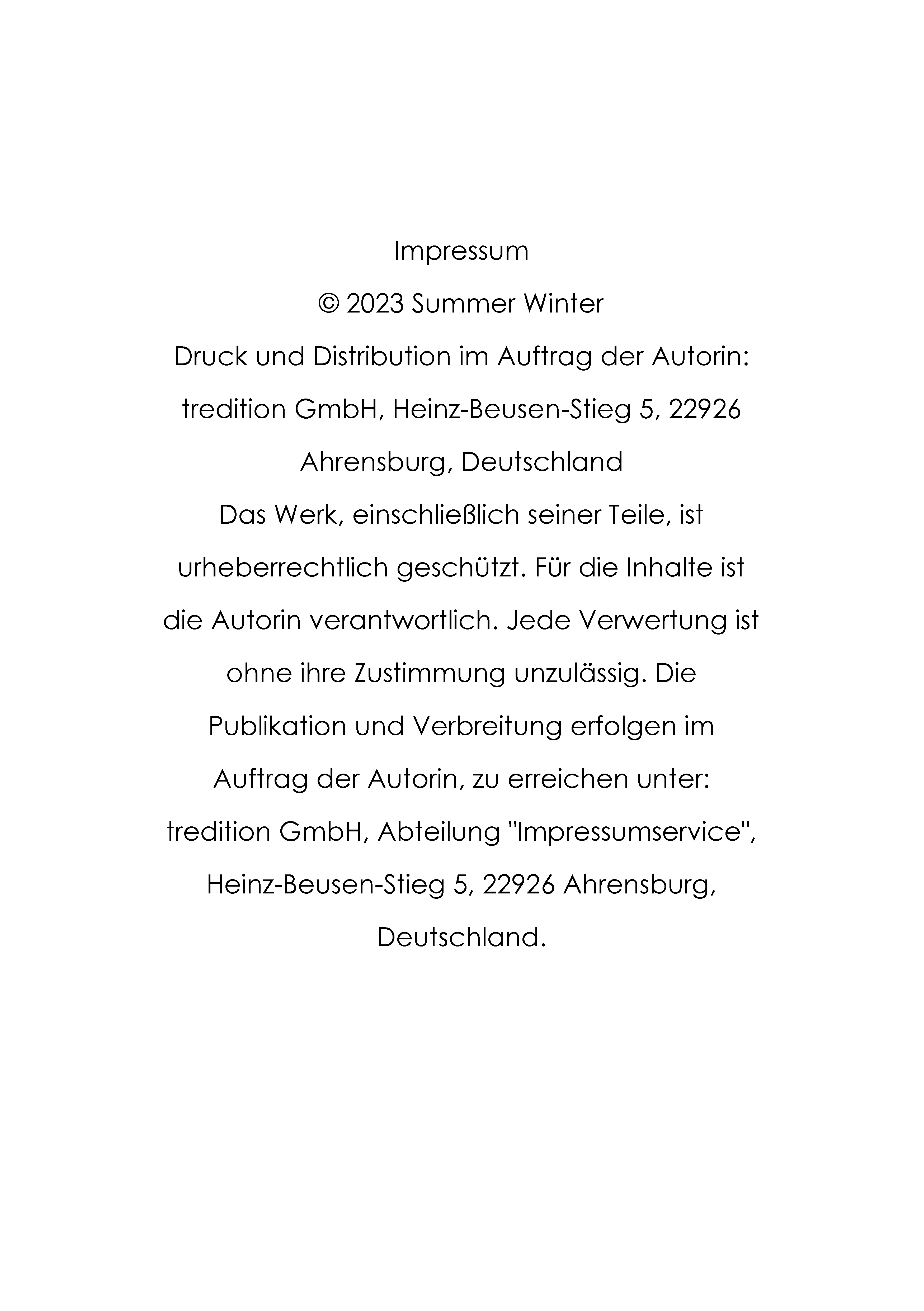 Impressum

© 2023 Summer Winter

Druck und Distribution im Auftrag der Autorin:

tredition GmbH, Heinz-Beusen-Stieg 5, 22926 Ahrensburg, Deutschland

Das Werk, einschließlich seiner Teile, ist urheberrechtlich geschützt. Für die Inhalte ist die Autorin verantwortlich. Jede Verwertung ist ohne ihre Zustimmung unzulässig. Die Publikation und Verbreitung erfolgen im Auftrag der Autorin, zu erreichen unter: tredition GmbH, Abteilung "Impressumservice", Heinz-Beusen-Stieg 5, 22926 Ahrensburg, Deutschland.